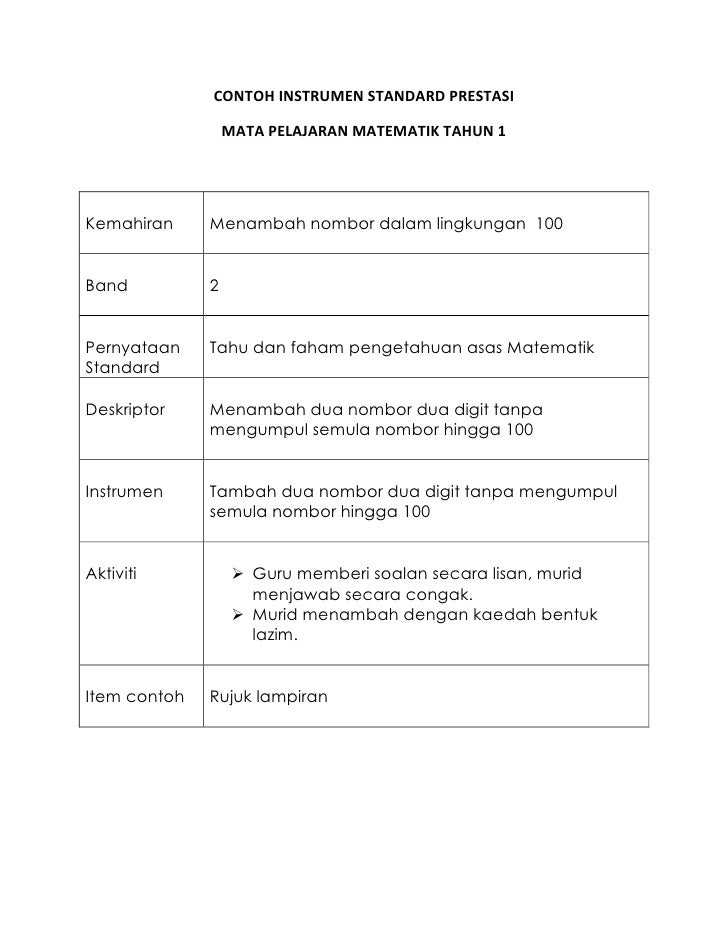 CONTOH INSTRUMEN STANDARD PRESTASI

MATA PELAJARAN MATEMATIK TAHUN 1

| | |
|---|---|
| Kemahiran | Menambah nombor dalam lingkungan 100 |
| Band | 2 |
| Pernyataan Standard | Tahu dan faham pengetahuan asas Matematik |
| Deskriptor | Menambah dua nombor dua digit tanpa mengumpul semula nombor hingga 100 |
| Instrumen | Tambah dua nombor dua digit tanpa mengumpul semula nombor hingga 100 |
| Aktiviti | ➢ Guru memberi soalan secara lisan, murid menjawab secara congak. ➢ Murid menambah dengan kaedah bentuk lazim. |
| Item contoh | Rujuk lampiran |